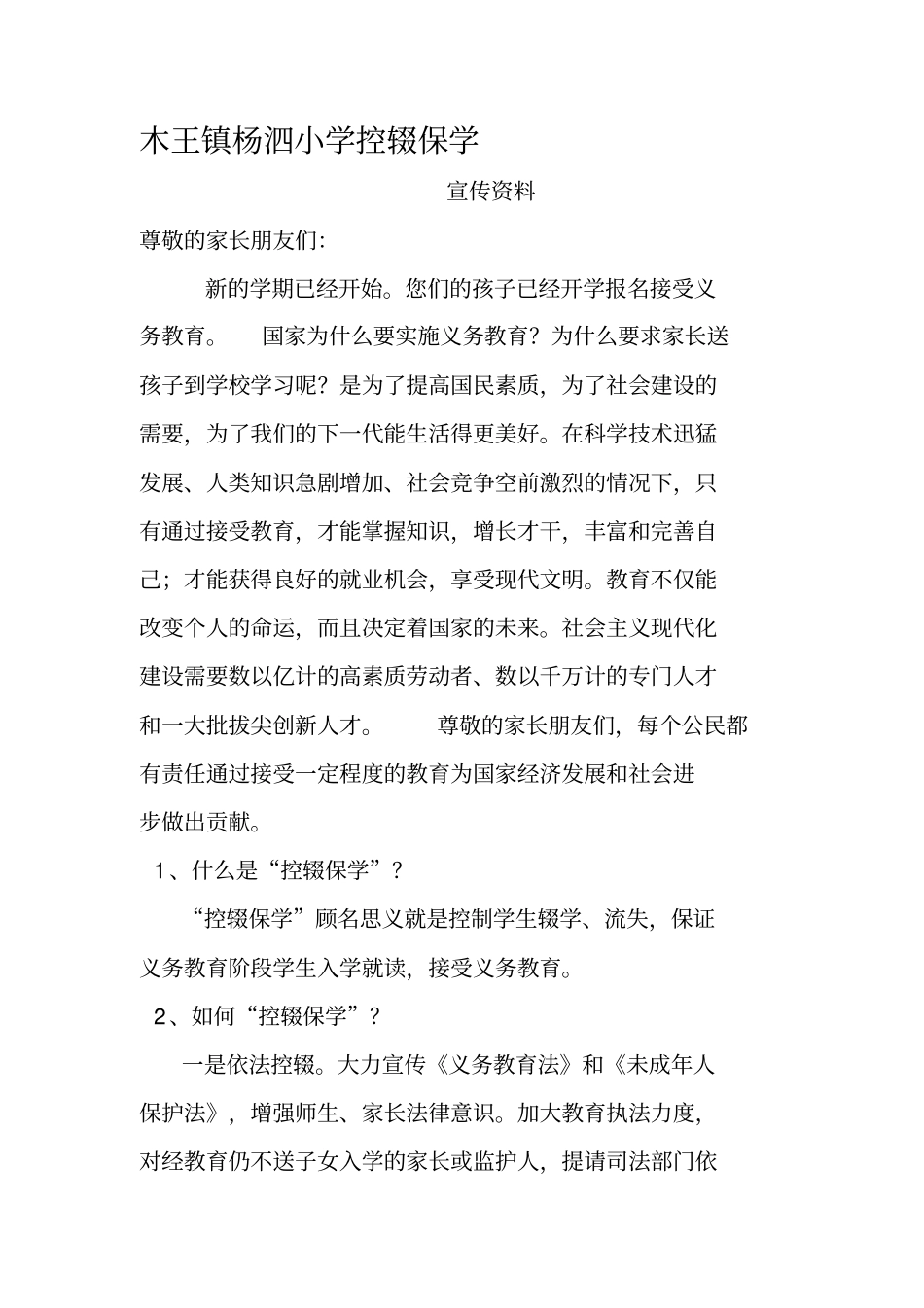 木王镇杨泗小学控辍保学

宣传资料

尊敬的家长朋友们:

新的学期已经开始。您们的孩子已经开学报名接受义务教育。 国家为什么要实施义务教育？为什么要求家长送孩子到学校学习呢？是为了提高国民素质，为了社会建设的需要，为了我们的下一代能生活得更美好。在科学技术迅猛发展、人类知识急剧增加、社会竞争空前激烈的情况下，只有通过接受教育，才能掌握知识，增长才干，丰富和完善自己；才能获得良好的就业机会，享受现代文明。教育不仅能改变个人的命运，而且决定着国家的未来。社会主义现代化建设需要数以亿计的高素质劳动者、数以千万计的专门人才和一大批拔尖创新人才。 尊敬的家长朋友们，每个公民都有责任通过接受一定程度的教育为国家经济发展和社会进步做出贡献。

1、什么是“控辍保学”？

“控辍保学”顾名思义就是控制学生辍学、流失，保证义务教育阶段学生入学就读，接受义务教育。

2、如何“控辍保学”？

一是依法控辍。大力宣传《义务教育法》和《未成年人保护法》，增强师生、家长法律意识。加大教育执法力度，对经教育仍不送子女入学的家长或监护人，提请司法部门依